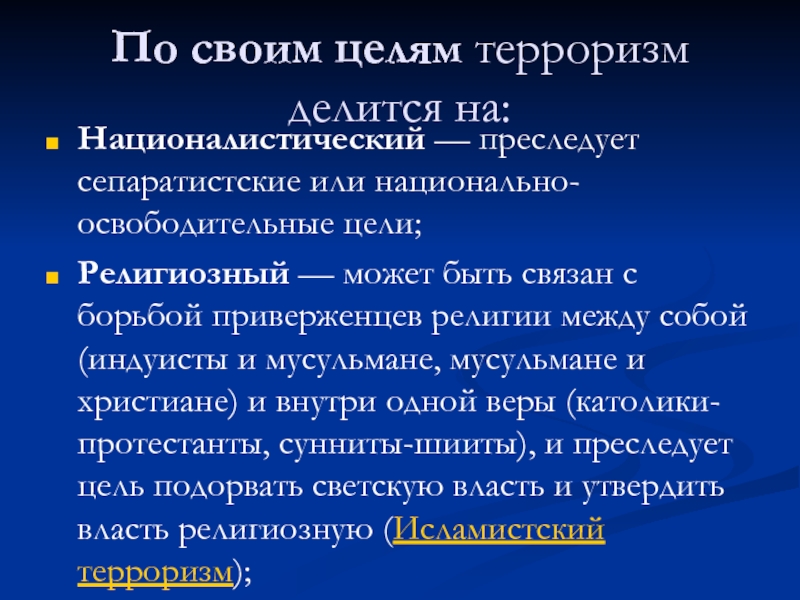 По своим целям терроризм делится на:

Националистический — преследует сепаратистские или национально-освободительные цели;

Религиозный — может быть связан с борьбой приверженцев религии между собой (индуисты и мусульмане, мусульмане и христиане) и внутри одной веры (католики-протестанты, сунниты-шииты), и преследует цель подорвать светскую власть и утвердить власть религиозную (Исламистский терроризм);